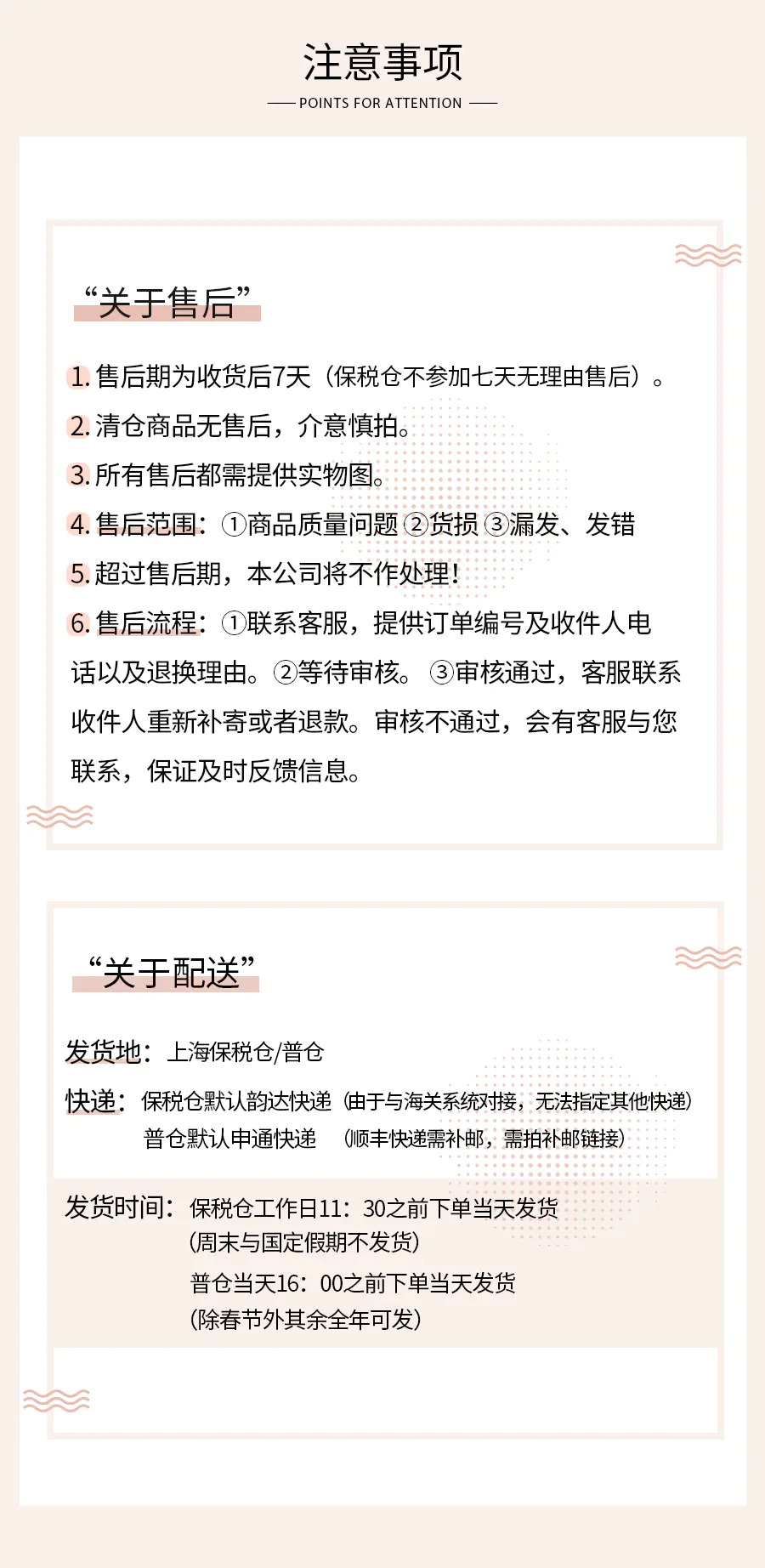 注意事项

POINTS FOR ATTENTION

“关于售后”

1. 售后期为收货后7天（保税仓不参加七天无理由售后）。

2. 清仓商品无售后，介意慎拍。

3. 所有售后都需提供实物图。

4. 售后范围：①商品质量问题 ②货损 ③漏发、发错

5. 超过售后期，本公司将不作处理！

6. 售后流程：①联系客服，提供订单编号及收件人电话以及退换理由。②等待审核。 ③审核通过，客服联系收件人重新补寄或者退款。审核不通过，会有客服与您联系，保证及时反馈信息。

“关于配送”

发货地：上海保税仓/普仓

快递：保税仓默认韵达快递（由于与海关系统对接，无法指定其他快递）
普仓默认申通快递 （顺丰快递需补邮，需拍补邮链接）

发货时间：保税仓工作日11：30之前下单当天发货
（周末与国定假期不发货）
普仓当天16：00之前下单当天发货
（除春节外其余全年可发）